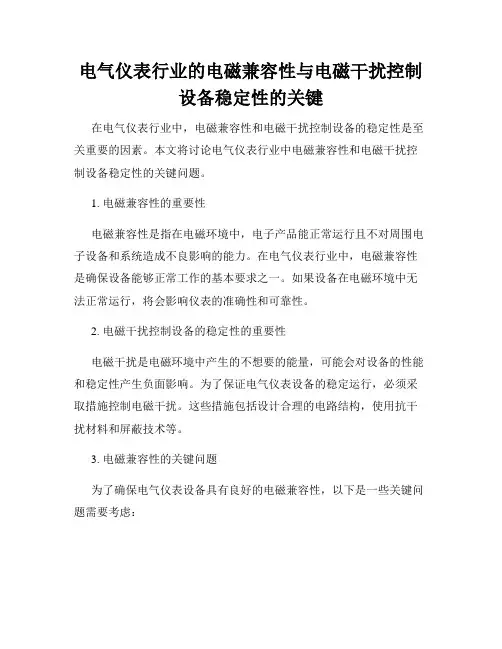 电气仪表行业的电磁兼容性与电磁干扰控制设备稳定性的关键

在电气仪表行业中，电磁兼容性和电磁干扰控制设备的稳定性是至关重要的因素。本文将讨论电气仪表行业中电磁兼容性和电磁干扰控制设备稳定性的关键问题。

1. 电磁兼容性的重要性

电磁兼容性是指在电磁环境中，电子产品能正常运行且不对周围电子设备和系统造成不良影响的能力。在电气仪表行业中，电磁兼容性是确保设备能够正常工作的基本要求之一。如果设备在电磁环境中无法正常运行，将会影响仪表的准确性和可靠性。

2. 电磁干扰控制设备的稳定性的重要性

电磁干扰是电磁环境中产生的不想要的能量，可能会对设备的性能和稳定性产生负面影响。为了保证电气仪表设备的稳定运行，必须采取措施控制电磁干扰。这些措施包括设计合理的电路结构，使用抗干扰材料和屏蔽技术等。

3. 电磁兼容性的关键问题

为了确保电气仪表设备具有良好的电磁兼容性，以下是一些关键问题需要考虑：